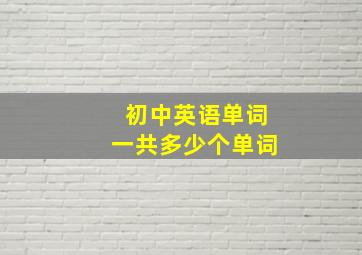 初中英语单词
一共多少个单词